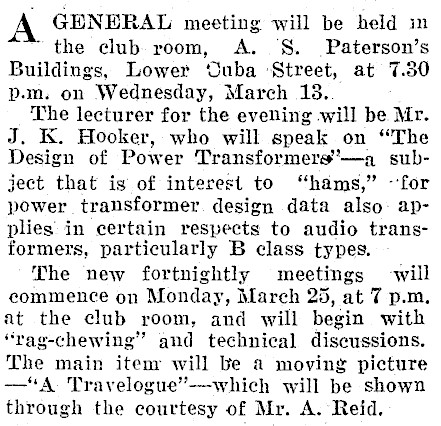 A GENERAL meeting will be held in the club room, A. S. Paterson's Buildings, Lower Cuba Street, at 7.30 p.m. on Wednesday, March 13.

The lecturer for the evening will be Mr. J. K. Hooker, who will speak on "The Design of Power Transformers"—a subject that is of interest to "hams," for power transformer design data also applies in certain respects to audio transformers, particularly B class types.

The new fortnightly meetings will commence on Monday, March 25, at 7 p.m. at the club room, and will begin with "rag-chewing" and technical discussions. The main item will be a moving picture —"A Travelogue"—which will be shown through the courtesy of Mr. A. Reid.